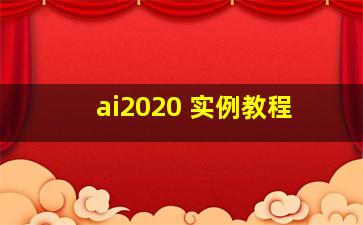 ai2020 实例教程